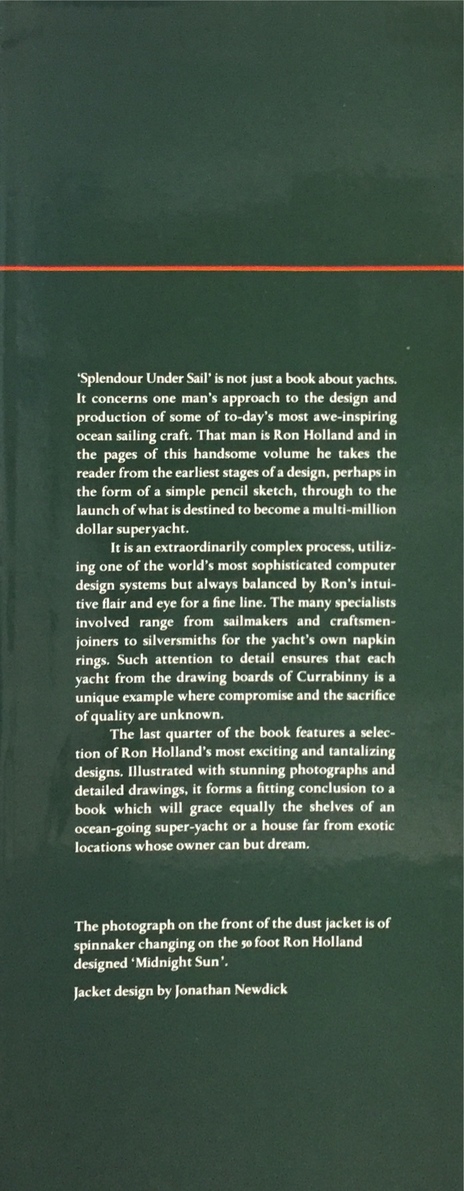 'Splendour Under Sail' is not just a book about yachts. It concerns one man's approach to the design and production of some of to-day's most awe-inspiring ocean sailing craft. That man is Ron Holland and in the pages of this handsome volume he takes the reader from the earliest stages of a design, perhaps in the form of a simple pencil sketch, through to the launch of what is destined to become a multi-million dollar superyacht.

It is an extraordinarily complex process, utilizing one of the world's most sophisticated computer design systems but always balanced by Ron's intuitive flair and eye for a fine line. The many specialists involved range from sailmakers and craftsmen-joiners to silversmiths for the yacht's own napkin rings. Such attention to detail ensures that each yacht from the drawing boards of Currabinny is a unique example where compromise and the sacrifice of quality are unknown.

The last quarter of the book features a selection of Ron Holland's most exciting and tantalizing designs. Illustrated with stunning photographs and detailed drawings, it forms a fitting conclusion to a book which will grace equally the shelves of an ocean-going super-yacht or a house far from exotic locations whose owner can but dream.

The photograph on the front of the dust jacket is of spinnaker changing on the 50 foot Ron Holland designed 'Midnight Sun'.

Jacket design by Jonathan Newdick